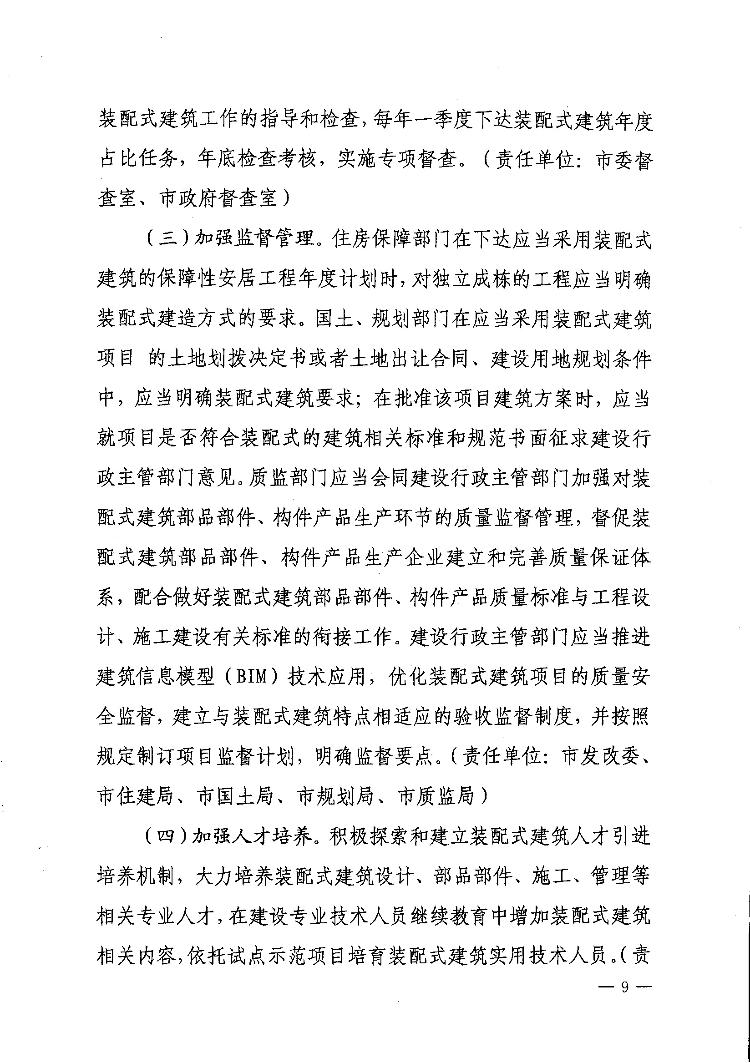 装配式建筑工作的指导和检查，每年一季度下达装配式建筑年度占比任务，年底检查考核，实施专项督查。（责任单位：市委督查室、市政府督查室）

（三）加强监督管理。住房保障部门在下达应当采用装配式建筑的保障性安居工程年度计划时，对独立成栋的工程应当明确装配式建造方式的要求。国土、规划部门在应当采用装配式建筑项目 的土地划拨决定书或者土地出让合同、建设用地规划条件中，应当明确装配式建筑要求；在批准该项目建筑方案时，应当就项目是否符合装配式的建筑相关标准和规范书面征求建设行政主管部门意见。质监部门应当会同建设行政主管部门加强对装配式建筑部品部件、构件产品生产环节的质量监督管理，督促装配式建筑部品部件、构件产品生产企业建立和完善质量保证体系，配合做好装配式建筑部品部件、构件产品质量标准与工程设计、施工建设有关标准的衔接工作。建设行政主管部门应当推进建筑信息模型（BIM）技术应用，优化装配式建筑项目的质量安全监督，建立与装配式建筑特点相适应的验收监督制度，并按照规定制订项目监督计划，明确监督要点。（责任单位：市发改委、市住建局、市国土局、市规划局、市质监局）

（四）加强人才培养。积极探索和建立装配式建筑人才引进培养机制，大力培养装配式建筑设计、部品部件、施工、管理等相关专业人才，在建设专业技术人员继续教育中增加装配式建筑相关内容，依托试点示范项目培育装配式建筑实用技术人员。（责

— 9 —